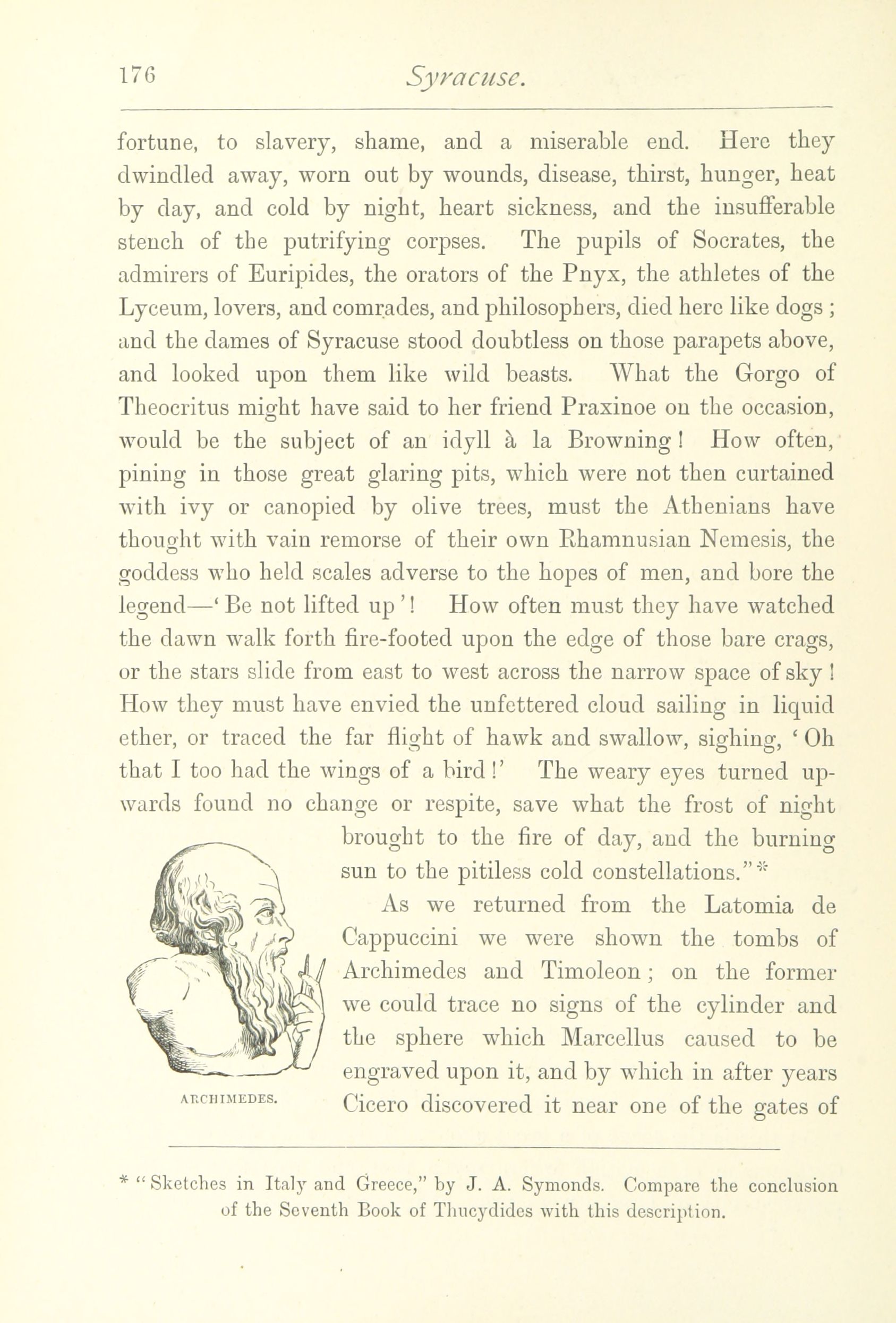 176

Syracuse.

fortune, to slavery, shame, and a miserable end. Here they dwindled away, worn out by wounds, disease, thirst, hunger, heat by day, and cold by night, heart sickness, and the insufferable stench of the putrifying corpses. The pupils of Socrates, the admirers of Euripides, the orators of the Pnyx, the athletes of the Lyceum, lovers, and comrades, and philosophers, died here like dogs; and the dames of Syracuse stood doubtless on those parapets above, and looked upon them like wild beasts. What the Gorgo of Theocritus might have said to her friend Praxinoe on the occasion, would be the subject of an idyll à la Browning! How often, pining in those great glaring pits, which were not then curtained with ivy or canopied by olive trees, must the Athenians have thought with vain remorse of their own Rhamnusian Nemesis, the goddess who held scales adverse to the hopes of men, and bore the legend—'Be not lifted up'! How often must they have watched the dawn walk forth fire-footed upon the edge of those bare crags, or the stars slide from east to west across the narrow space of sky! How they must have envied the unfettered cloud sailing in liquid ether, or traced the far flight of hawk and swallow, sighing, 'Oh that I too had the wings of a bird!' The weary eyes turned upwards found no change or respite, save what the frost of night brought to the fire of day, and the burning sun to the pitiless cold constellations."*

As we returned from the Latomia de Cappuccini we were shown the tombs of Archimedes and Timoleon; on the former we could trace no signs of the cylinder and the sphere which Marcellus caused to be engraved upon it, and by which in after years Cicero discovered it near one of the gates of

ARCHIMEDES.

* "Sketches in Italy and Greece," by J. A. Symonds. Compare the conclusion of the Seventh Book of Thucydides with this description.